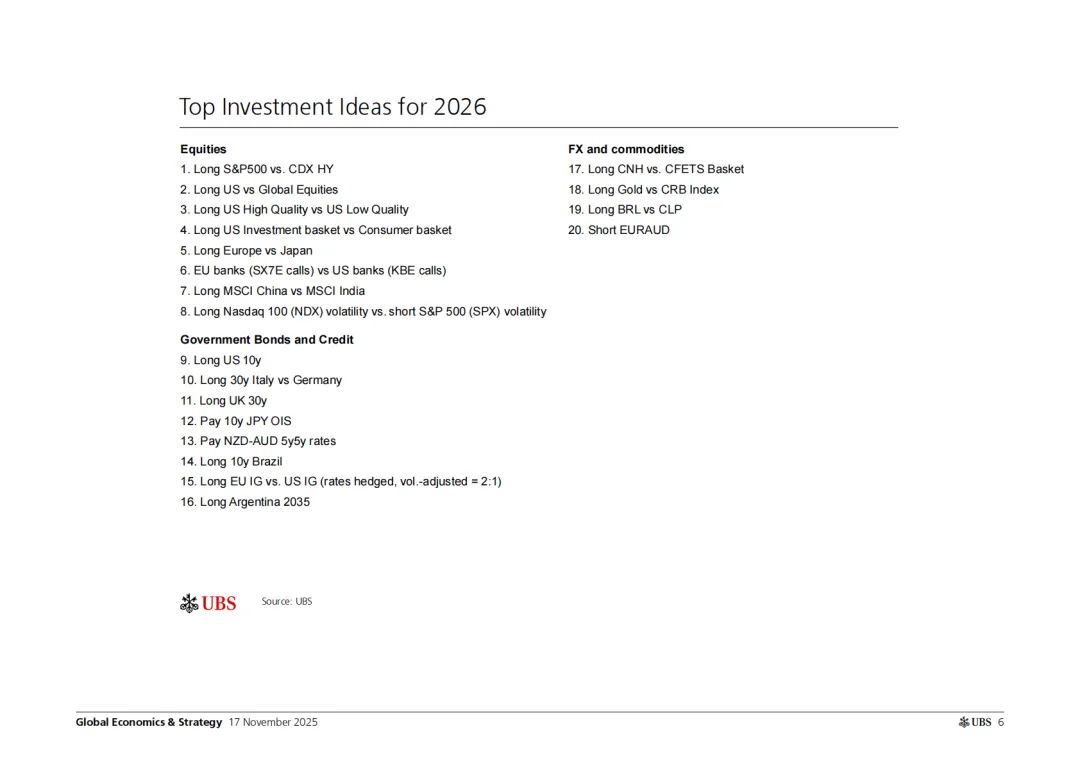 Top Investment Ideas for 2026

Equities
1. Long S&P500 vs. CDX HY
2. Long US vs Global Equities
3. Long US High Quality vs US Low Quality
4. Long US Investment basket vs Consumer basket
5. Long Europe vs Japan
6. EU banks (SX7E calls) vs US banks (KBE calls)
7. Long MSCI China vs MSCI India
8. Long Nasdaq 100 (NDX) volatility vs. short S&P 500 (SPX) volatility

Government Bonds and Credit
9. Long US 10y
10. Long 30y Italy vs Germany
11. Long UK 30y
12. Pay 10y JPY OIS
13. Pay NZD-AUD 5y5y rates
14. Long 10y Brazil
15. Long EU IG vs. US IG (rates hedged, vol.-adjusted = 2:1)
16. Long Argentina 2035

FX and commodities
17. Long CNH vs. CFETS Basket
18. Long Gold vs CRB Index
19. Long BRL vs CLP
20. Short EURAUD

UBS Source: UBS

Global Economics & Strategy 17 November 2025 UBS 6